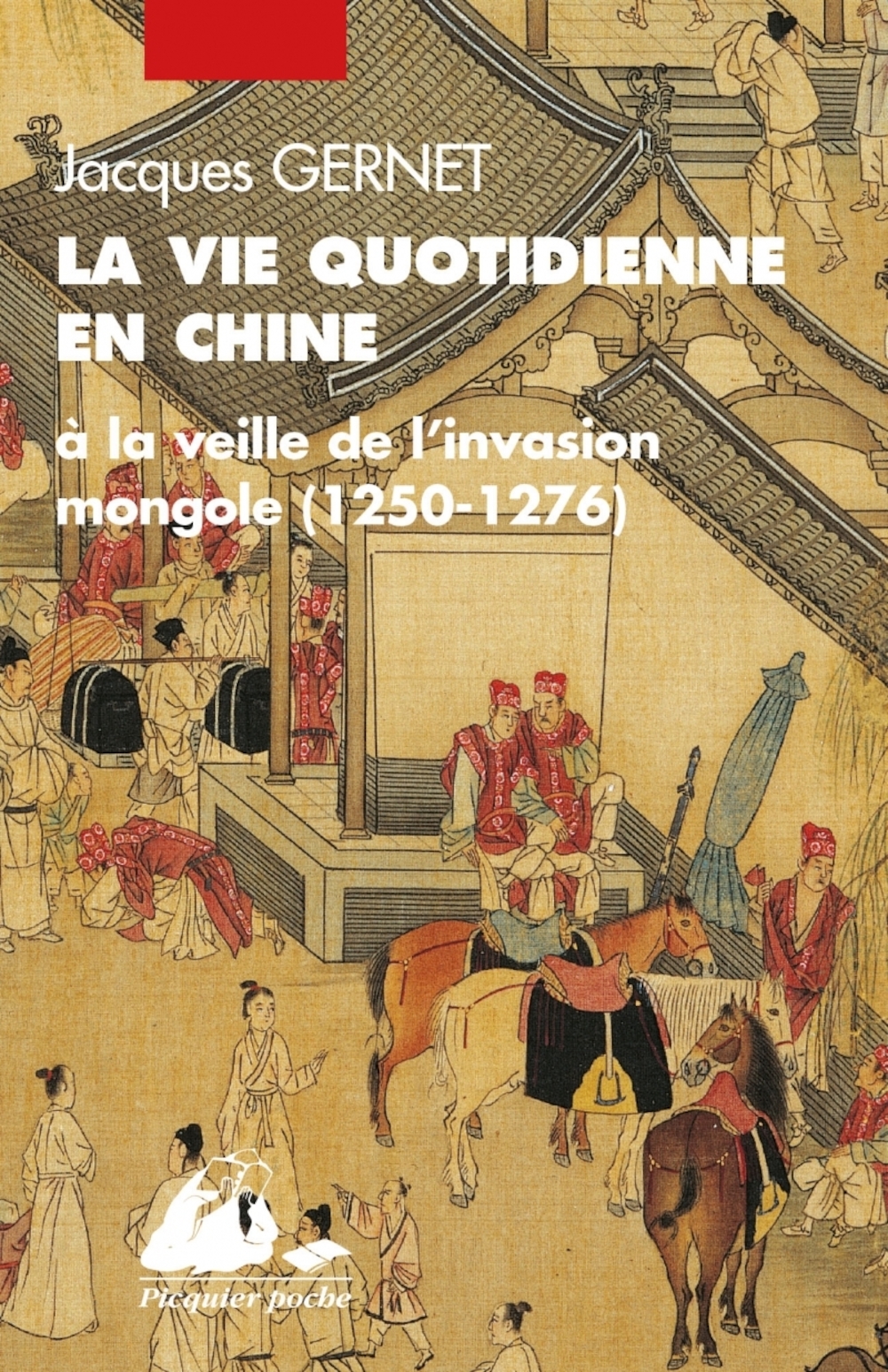 Jacques GERNET

LA VIE QUOTIDIENNE EN CHINE

à la veille de l'invasion mongole (1250-1276)

Picquier poche